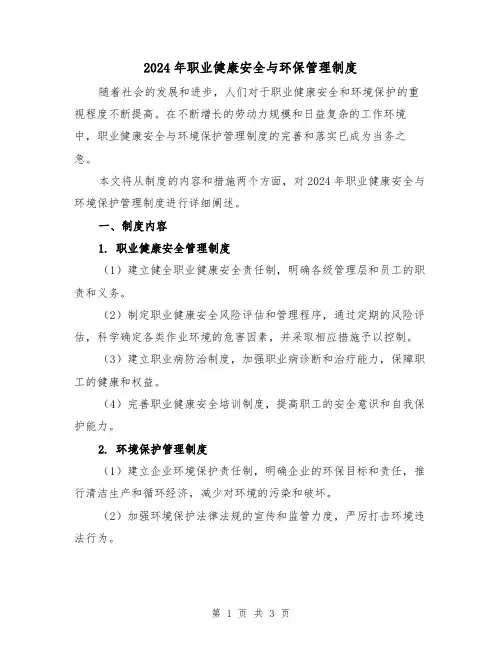 2024年职业健康安全与环保管理制度

随着社会的发展和进步，人们对于职业健康安全和环境保护的重视程度不断提高。在不断增长的劳动力规模和日益复杂的工作环境中，职业健康安全与环境保护管理制度的完善和落实已成为当务之急。

本文将从制度的内容和措施两个方面，对2024年职业健康安全与环境保护管理制度进行详细阐述。

一、制度内容

1. 职业健康安全管理制度

（1）建立健全职业健康安全责任制，明确各级管理层和员工的职责和义务。

（2）制定职业健康安全风险评估和管理程序，通过定期的风险评估，科学确定各类作业环境的危害因素，并采取相应措施予以控制。

（3）建立职业病防治制度，加强职业病诊断和治疗能力，保障职工的健康和权益。

（4）完善职业健康安全培训制度，提高职工的安全意识和自我保护能力。

2. 环境保护管理制度

（1）建立企业环境保护责任制，明确企业的环保目标和责任，推行清洁生产和循环经济，减少对环境的污染和破坏。

（2）加强环境保护法律法规的宣传和监管力度，严厉打击环境违法行为。

第 1 页 共 3 页